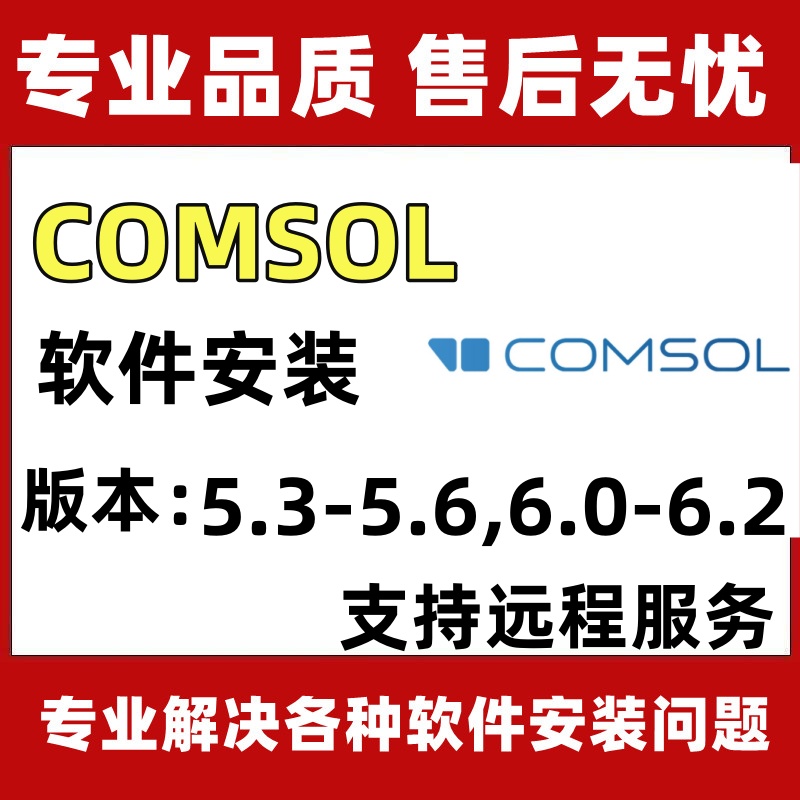 专业品质 售后无忧

COMSOL

软件安装

COMSOL

版本:5.3-5.6,6.0-6.2

支持远程服务

专业解决各种软件安装问题